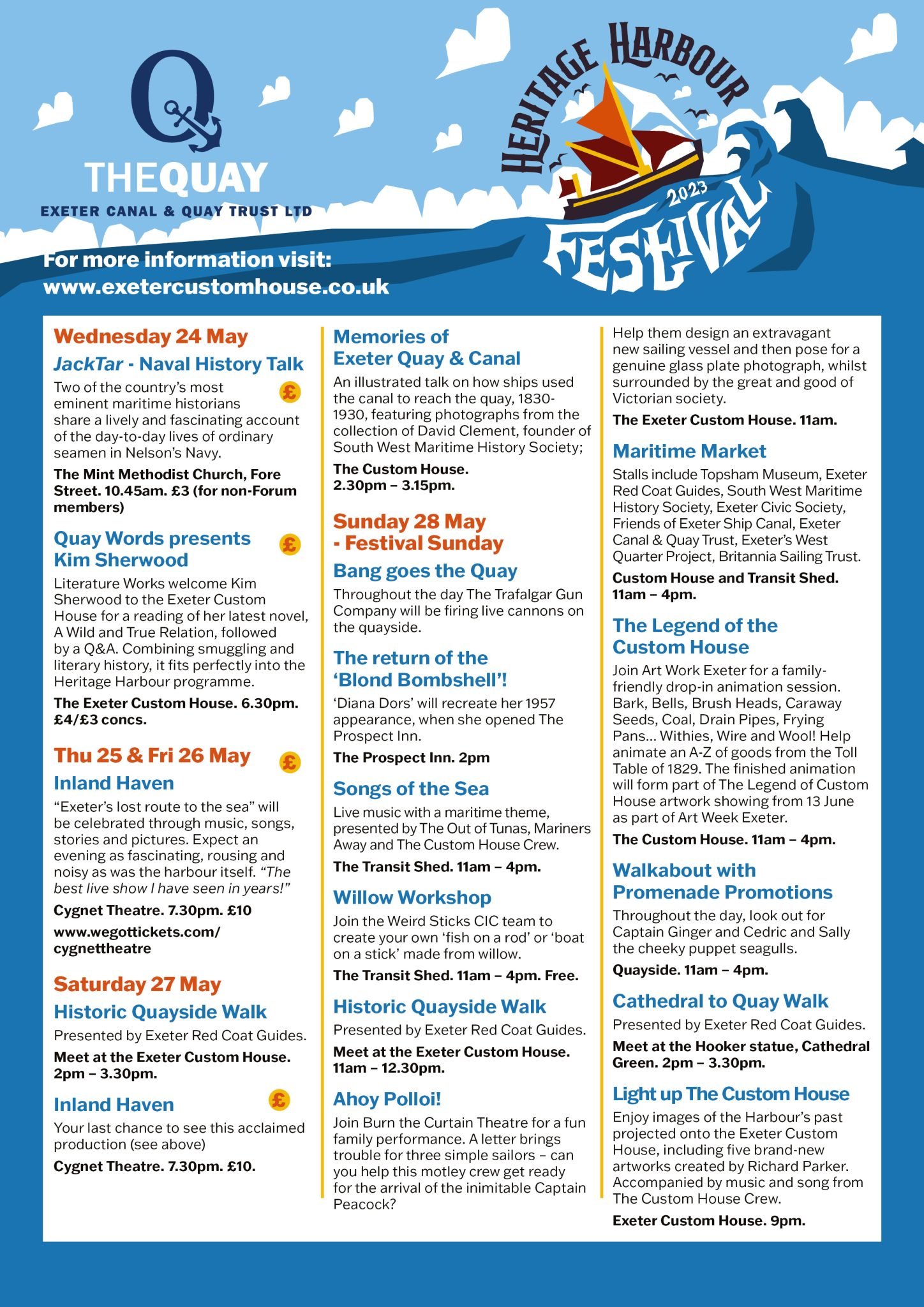 Q
THEQUAY
EXETER CANAL & QUAY TRUST LTD

HERITAGE HARBOUR 2023 FESTIVAL

For more information visit:
www.exetercustomhouse.co.uk

Wednesday 24 May

JackTar - Naval History Talk

£

Two of the country's most eminent maritime historians share a lively and fascinating account of the day-to-day lives of ordinary seamen in Nelson's Navy.

The Mint Methodist Church, Fore Street. 10.45am. £3 (for non-Forum members)

Quay Words presents Kim Sherwood

£

Literature Works welcome Kim Sherwood to the Exeter Custom House for a reading of her latest novel, A Wild and True Relation, followed by a Q&A. Combining smuggling and literary history, it fits perfectly into the Heritage Harbour programme.

The Exeter Custom House. 6.30pm. £4/£3 concs.

Thu 25 & Fri 26 May

£

Inland Haven

"Exeter's lost route to the sea" will be celebrated through music, songs, stories and pictures. Expect an evening as fascinating, rousing and noisy as was the harbour itself. "The best live show I have seen in years!"

Cygnet Theatre. 7.30pm. £10

www.wegottickets.com/cygnettheatre

Saturday 27 May

Historic Quayside Walk

Presented by Exeter Red Coat Guides.

Meet at the Exeter Custom House. 2pm – 3.30pm.

Inland Haven

£

Your last chance to see this acclaimed production (see above)

Cygnet Theatre. 7.30pm. £10.

Memories of Exeter Quay & Canal

An illustrated talk on how ships used the canal to reach the quay, 1830-1930, featuring photographs from the collection of David Clement, founder of South West Maritime History Society;

The Custom House. 2.30pm – 3.15pm.

Sunday 28 May - Festival Sunday

Bang goes the Quay

Throughout the day The Trafalgar Gun Company will be firing live cannons on the quayside.

The return of the 'Blond Bombshell'!

'Diana Dors' will recreate her 1957 appearance, when she opened The Prospect Inn.

The Prospect Inn. 2pm

Songs of the Sea

Live music with a maritime theme, presented by The Out of Tunas, Mariners Away and The Custom House Crew.

The Transit Shed. 11am – 4pm.

Willow Workshop

Join the Weird Sticks CIC team to create your own 'fish on a rod' or 'boat on a stick' made from willow.

The Transit Shed. 11am – 4pm. Free.

Historic Quayside Walk

Presented by Exeter Red Coat Guides.

Meet at the Exeter Custom House. 11am – 12.30pm.

Ahoy Polloi!

Join Burn the Curtain Theatre for a fun family performance. A letter brings trouble for three simple sailors – can you help this motley crew get ready for the arrival of the inimitable Captain Peacock?

Help them design an extravagant new sailing vessel and then pose for a genuine glass plate photograph, whilst surrounded by the great and good of Victorian society.

The Exeter Custom House. 11am.

Maritime Market

Stalls include Topsham Museum, Exeter Red Coat Guides, South West Maritime History Society, Exeter Civic Society, Friends of Exeter Ship Canal, Exeter Canal & Quay Trust, Exeter's West Quarter Project, Britannia Sailing Trust.

Custom House and Transit Shed. 11am – 4pm.

The Legend of the Custom House

Join Art Work Exeter for a family-friendly drop-in animation session. Bark, Bells, Brush Heads, Caraway Seeds, Coal, Drain Pipes, Frying Pans... Withies, Wire and Wool! Help animate an A-Z of goods from the Toll Table of 1829. The finished animation will form part of The Legend of Custom House artwork showing from 13 June as part of Art Week Exeter.

The Custom House. 11am – 4pm.

Walkabout with Promenade Promotions

Throughout the day, look out for Captain Ginger and Cedric and Sally the cheeky puppet seagulls.

Quayside. 11am – 4pm.

Cathedral to Quay Walk

Presented by Exeter Red Coat Guides.

Meet at the Hooker statue, Cathedral Green. 2pm – 3.30pm.

Light up The Custom House

Enjoy images of the Harbour's past projected onto the Exeter Custom House, including five brand-new artworks created by Richard Parker. Accompanied by music and song from The Custom House Crew.

Exeter Custom House. 9pm.